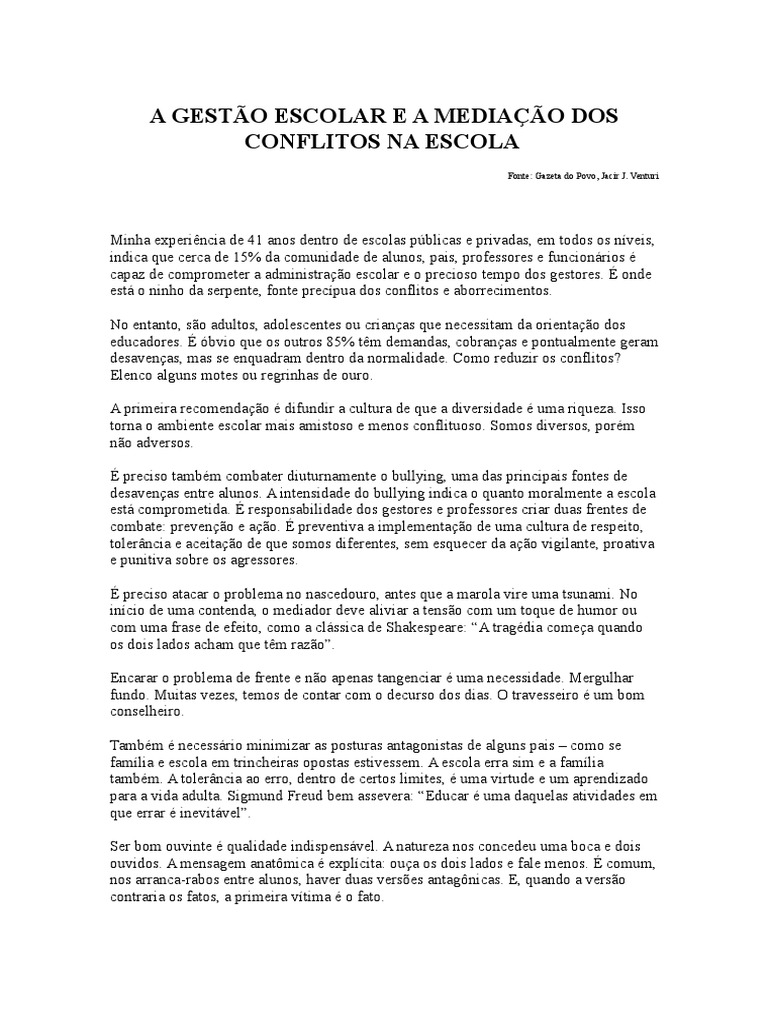 A GESTÃO ESCOLAR E A MEDIAÇÃO DOS CONFLITOS NA ESCOLA

Fonte: Gazeta do Povo, Jacir J. Venturi

Minha experiência de 41 anos dentro de escolas públicas e privadas, em todos os níveis, indica que cerca de 15% da comunidade de alunos, pais, professores e funcionários é capaz de comprometer a administração escolar e o precioso tempo dos gestores. É onde está o ninho da serpente, fonte precípua dos conflitos e aborrecimentos.

No entanto, são adultos, adolescentes ou crianças que necessitam da orientação dos educadores. É óbvio que os outros 85% têm demandas, cobranças e pontualmente geram desavenças, mas se enquadram dentro da normalidade. Como reduzir os conflitos? Elenco alguns motes ou regrinhas de ouro.

A primeira recomendação é difundir a cultura de que a diversidade é uma riqueza. Isso torna o ambiente escolar mais amistoso e menos conflituoso. Somos diversos, porém não adversos.

É preciso também combater diuturnamente o bullying, uma das principais fontes de desavenças entre alunos. A intensidade do bullying indica o quanto moralmente a escola está comprometida. É responsabilidade dos gestores e professores criar duas frentes de combate: prevenção e ação. É preventiva a implementação de uma cultura de respeito, tolerância e aceitação de que somos diferentes, sem esquecer da ação vigilante, proativa e punitiva sobre os agressores.

É preciso atacar o problema no nascedouro, antes que a marola vire uma tsunami. No início de uma contenda, o mediador deve aliviar a tensão com um toque de humor ou com uma frase de efeito, como a clássica de Shakespeare: “A tragédia começa quando os dois lados acham que têm razão”.

Encarar o problema de frente e não apenas tangenciar é uma necessidade. Mergulhar fundo. Muitas vezes, temos de contar com o decurso dos dias. O travesseiro é um bom conselheiro.

Também é necessário minimizar as posturas antagonistas de alguns pais – como se família e escola em trincheiras opostas estivessem. A escola erra sim e a família também. A tolerância ao erro, dentro de certos limites, é uma virtude e um aprendizado para a vida adulta. Sigmund Freud bem assevera: “Educar é uma daquelas atividades em que errar é inevitável”.

Ser bom ouvinte é qualidade indispensável. A natureza nos concedeu uma boca e dois ouvidos. A mensagem anatômica é explícita: ouça os dois lados e fale menos. É comum, nos arranca-rabos entre alunos, haver duas versões antagônicas. E, quando a versão contraria os fatos, a primeira vítima é o fato.